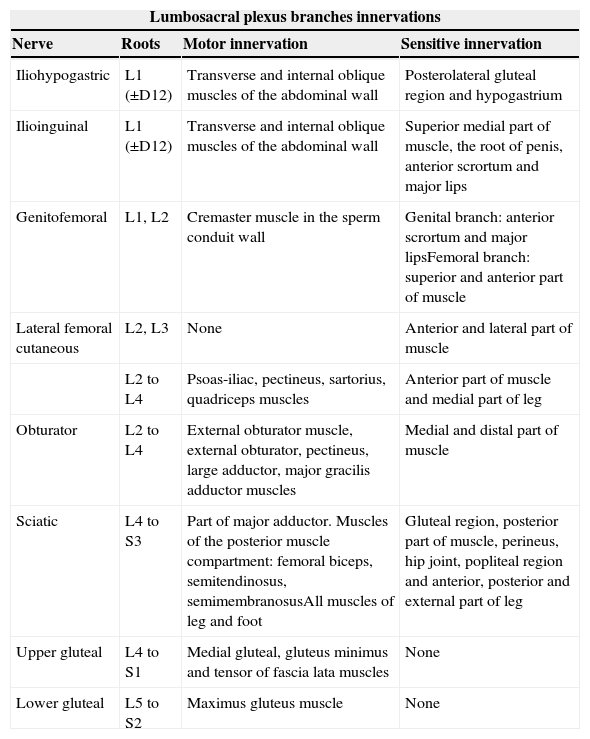 Lumbosacral plexus branches innervations

| Nerve | Roots | Motor innervation | Sensitive innervation |
|---|---|---|---|
| Iliohypogastric | L1 (±D12) | Transverse and internal oblique muscles of the abdominal wall | Posterolateral gluteal region and hypogastrium |
| Ilioinguinal | L1 (±D12) | Transverse and internal oblique muscles of the abdominal wall | Superior medial part of muscle, the root of penis, anterior scrortum and major lips |
| Genitofemoral | L1, L2 | Cremaster muscle in the sperm conduit wall | Genital branch: anterior scrortum and major lipsFemoral branch: superior and anterior part of muscle |
| Lateral femoral cutaneous | L2, L3 | None | Anterior and lateral part of muscle |
| | L2 to L4 | Psoas-iliac, pectineus, sartorius, quadriceps muscles | Anterior part of muscle and medial part of leg |
| Obturator | L2 to L4 | External obturator muscle, external obturator, pectineus, large adductor, major gracilis adductor muscles | Medial and distal part of muscle |
| Sciatic | L4 to S3 | Part of major adductor. Muscles of the posterior muscle compartment: femoral biceps, semitendinosus, semimembranosusAll muscles of leg and foot | Gluteal region, posterior part of muscle, perineus, hip joint, popliteal region and anterior, posterior and external part of leg |
| Upper gluteal | L4 to S1 | Medial gluteal, gluteus minimus and tensor of fascia lata muscles | None |
| Lower gluteal | L5 to S2 | Maximus gluteus muscle | None |